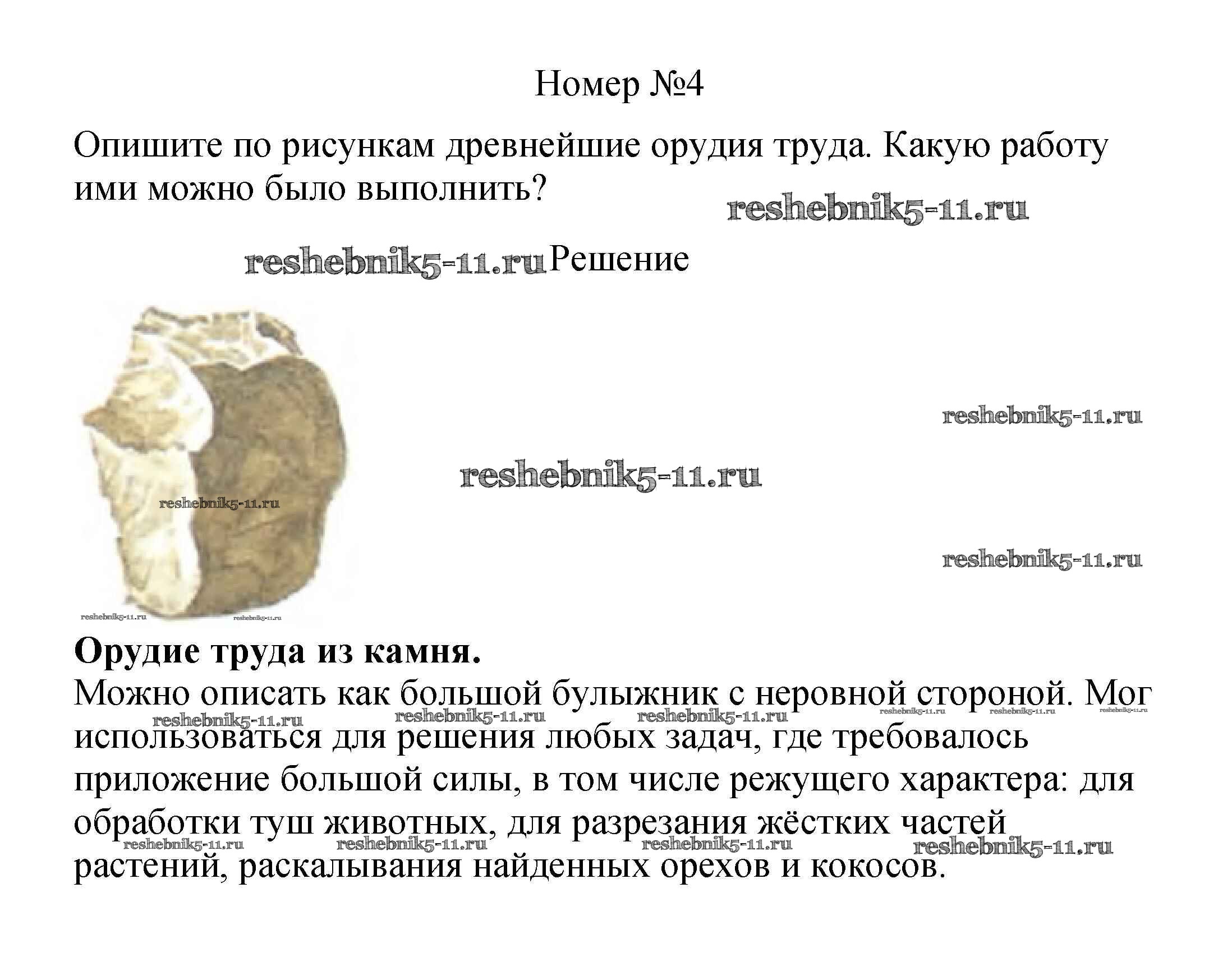 Номер №4

Опишите по рисункам древнейшие орудия труда. Какую работу ими можно было выполнить?

reshebnik5-11.ru

reshebnik5-11.ru Решение

reshebnik5-11.ru

reshebnik5-11.ru

reshebnik5-11.ru

reshebnik5-11.ru

reshebnik5-11.ru reshebnik5-11.ru

**Орудие труда из камня.**

Можно описать как большой булыжник с неровной стороной. Мог использоваться для решения любых задач, где требовалось приложение большой силы, в том числе режущего характера: для обработки туш животных, для разрезания жёстких частей растений, раскалывания найденных орехов и кокосов.

reshebnik5-11.ru reshebnik5-11.ru reshebnik5-11.ru reshebnik5-11.ru reshebnik5-11.ru reshebnik5-11.ru

reshebnik5-11.ru reshebnik5-11.ru reshebnik5-11.ru reshebnik5-11.ru